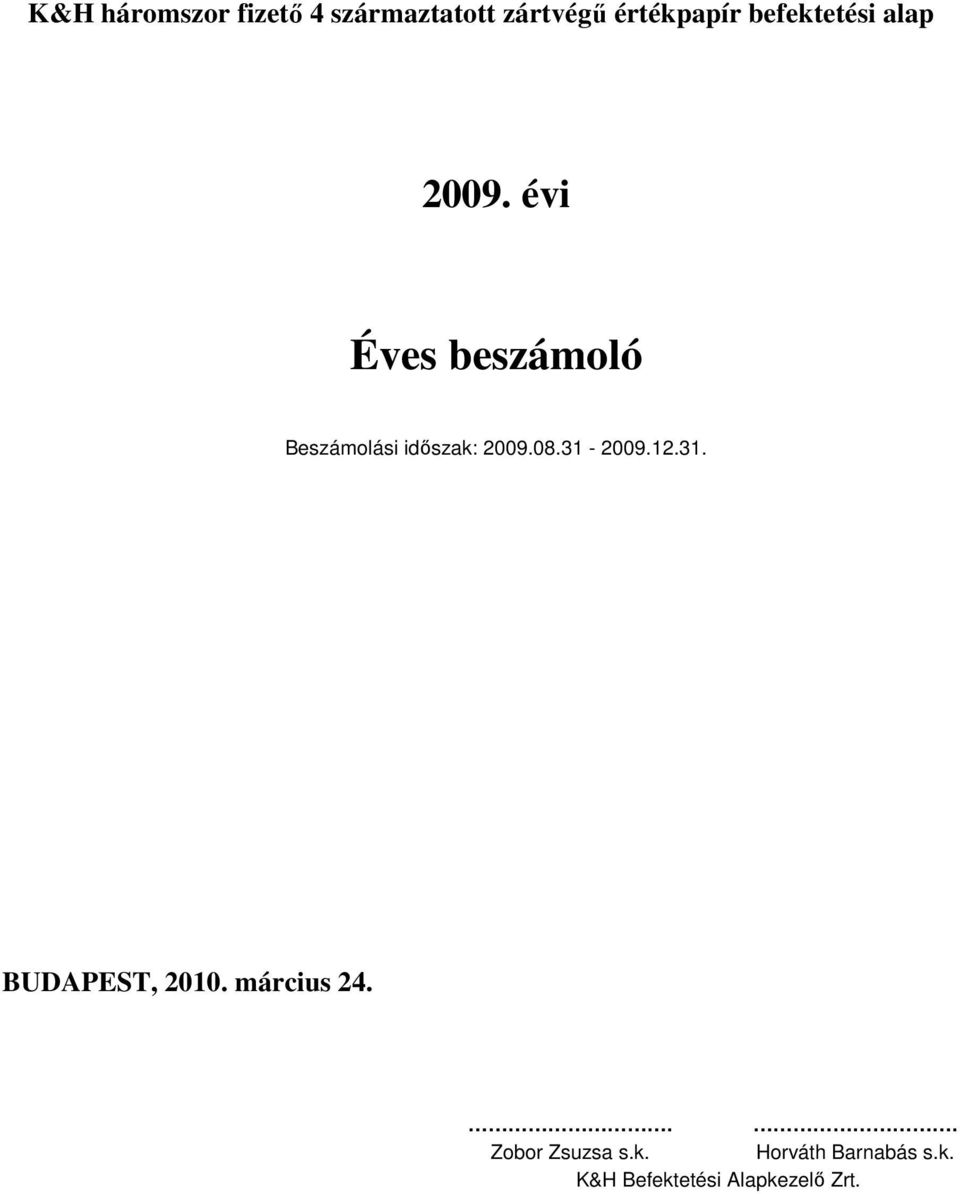 K&H háromszor fizető 4 származtatott zártvégű értékpapír befektetési alap

2009. évi

Éves beszámoló

Beszámolási időszak: 2009.08.31 - 2009.12.31.

BUDAPEST, 2010. március 24.

.............................. ..............................
Zobor Zsuzsa s.k. Horváth Barnabás s.k.
K&H Befektetési Alapkezelő Zrt.